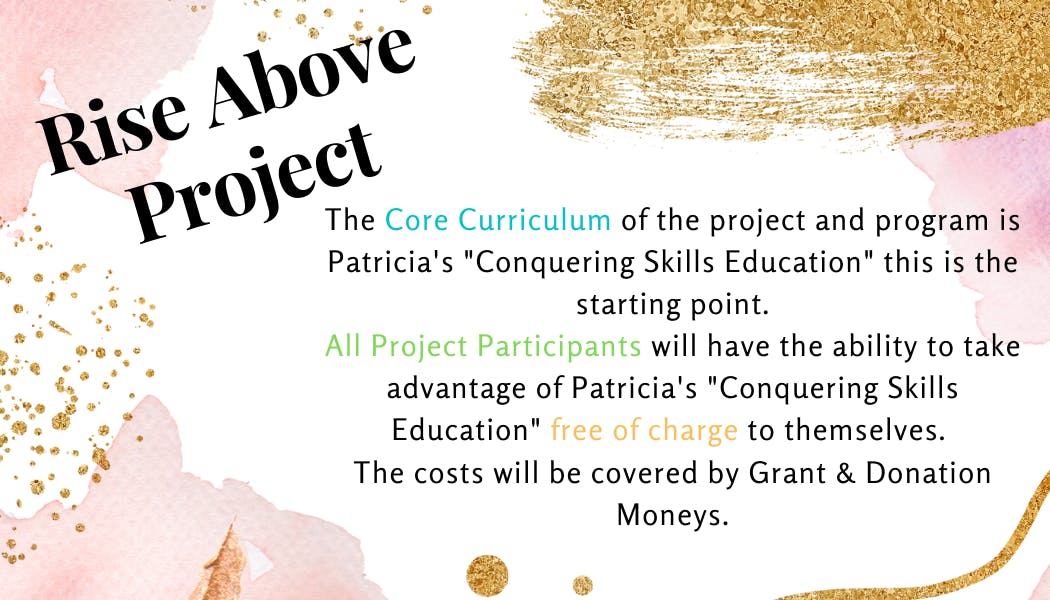 Rise Above Project

The Core Curriculum of the project and program is Patricia's "Conquering Skills Education" this is the starting point.

All Project Participants will have the ability to take advantage of Patricia's "Conquering Skills Education" free of charge to themselves.

The costs will be covered by Grant & Donation Moneys.